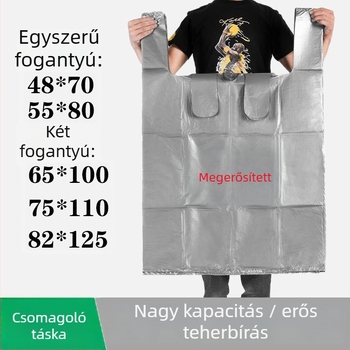 Egyszerű fogantyú:
48*70
55*80
Két fogantyú:
65*100
75*110
82*125

Megerősített

Csomagoló táska

Nagy kapacitás / erős teherbírás